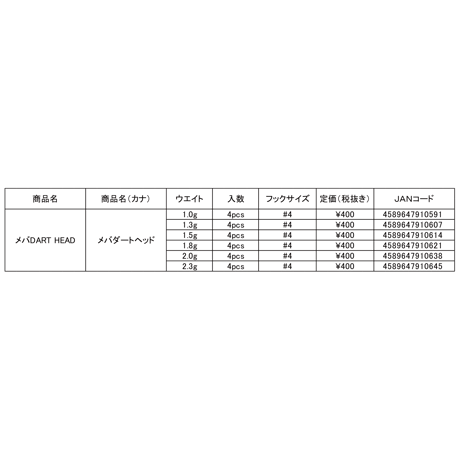 | 商品名 | 商品名(カナ) | ウエイト | 入数 | フックサイズ | 定価(税抜き) | JANコード |
|---|---|---|---|---|---|---|
| メバDART HEAD | メバダートヘッド | 1.0g | 4pcs | #4 | ¥400 | 4589647910591 |
| | | 1.3g | 4pcs | #4 | ¥400 | 4589647910607 |
| | | 1.5g | 4pcs | #4 | ¥400 | 4589647910614 |
| | | 1.8g | 4pcs | #4 | ¥400 | 4589647910621 |
| | | 2.0g | 4pcs | #4 | ¥400 | 4589647910638 |
| | | 2.3g | 4pcs | #4 | ¥400 | 4589647910645 |